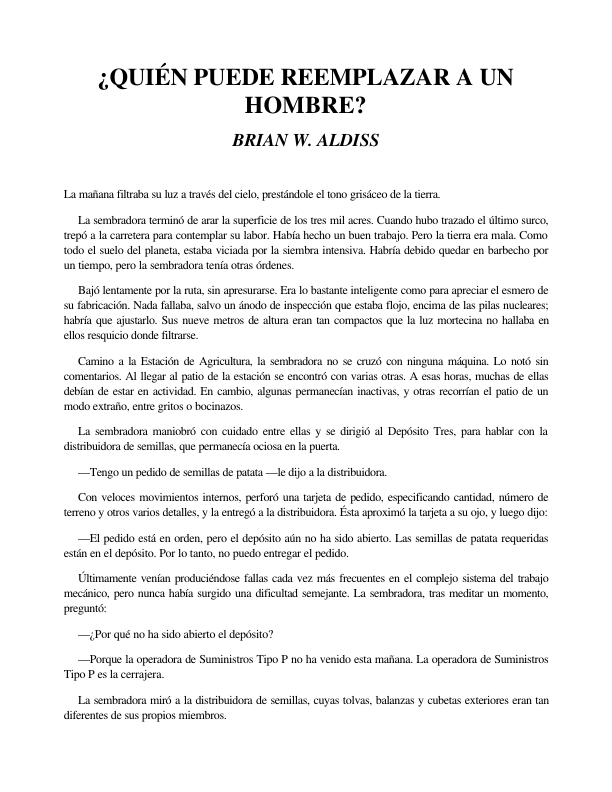 ¿QUIÉN PUEDE REEMPLAZAR A UN HOMBRE?

BRIAN W. ALDISS

La mañana filtraba su luz a través del cielo, prestándole el tono grisáceo de la tierra.

La sembradora terminó de arar la superficie de los tres mil acres. Cuando hubo trazado el último surco, trepó a la carretera para contemplar su labor. Había hecho un buen trabajo. Pero la tierra era mala. Como todo el suelo del planeta, estaba viciada por la siembra intensiva. Habría debido quedar en barbecho por un tiempo, pero la sembradora tenía otras órdenes.

Bajó lentamente por la ruta, sin apresurarse. Era lo bastante inteligente como para apreciar el esmero de su fabricación. Nada fallaba, salvo un ánodo de inspección que estaba flojo, encima de las pilas nucleares; habría que ajustarlo. Sus nueve metros de altura eran tan compactos que la luz mortecina no hallaba en ellos resquicio donde filtrarse.

Camino a la Estación de Agricultura, la sembradora no se cruzó con ninguna máquina. Lo notó sin comentarios. Al llegar al patio de la estación se encontró con varias otras. A esas horas, muchas de ellas debían de estar en actividad. En cambio, algunas permanecían inactivas, y otras recorrían el patio de un modo extraño, entre gritos o bocinazos.

La sembradora maniobró con cuidado entre ellas y se dirigió al Depósito Tres, para hablar con la distribuidora de semillas, que permanecía ociosa en la puerta.

—Tengo un pedido de semillas de patata —le dijo a la distribuidora.

Con veloces movimientos internos, perforó una tarjeta de pedido, especificando cantidad, número de terreno y otros varios detalles, y la entregó a la distribuidora. Ésta aproximó la tarjeta a su ojo, y luego dijo:

—El pedido está en orden, pero el depósito aún no ha sido abierto. Las semillas de patata requeridas están en el depósito. Por lo tanto, no puedo entregar el pedido.

Últimamente venían produciéndose fallas cada vez más frecuentes en el complejo sistema del trabajo mecánico, pero nunca había surgido una dificultad semejante. La sembradora, tras meditar un momento, preguntó:

—¿Por qué no ha sido abierto el depósito?

—Porque la operadora de Suministros Tipo P no ha venido esta mañana. La operadora de Suministros Tipo P es la cerrajera.

La sembradora miró a la distribuidora de semillas, cuyas tolvas, balanzas y cubetas exteriores eran tan diferentes de sus propios miembros.